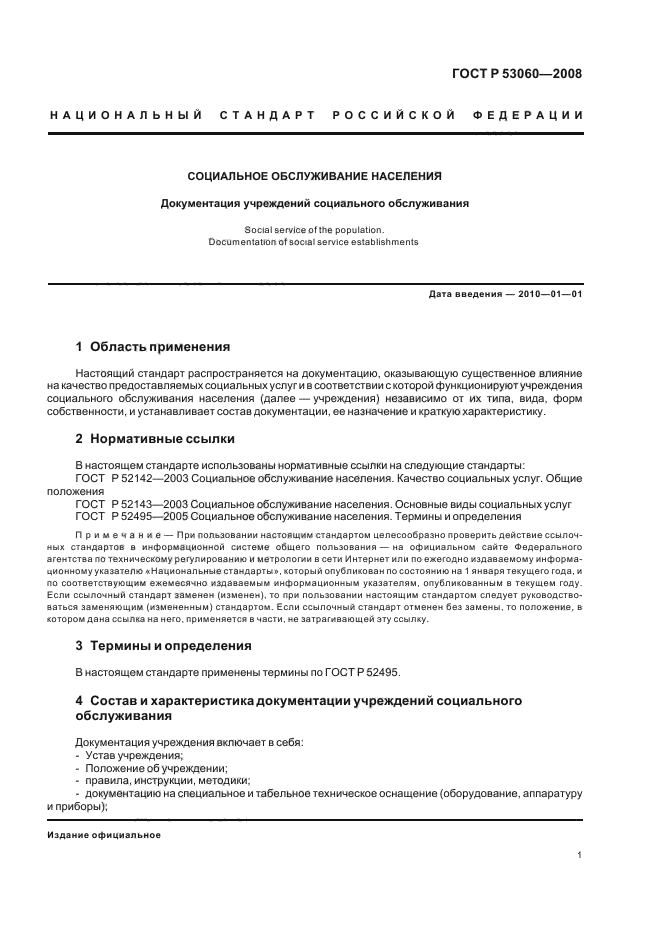 ГОСТ Р 53060—2008

НАЦИОНАЛЬНЫЙ СТАНДАРТ РОССИЙСКОЙ ФЕДЕРАЦИИ

СОЦИАЛЬНОЕ ОБСЛУЖИВАНИЕ НАСЕЛЕНИЯ

Документация учреждений социального обслуживания

Social service of the population.
Documentation of social service establishments

Дата введения — 2010—01—01

1 Область применения

Настоящий стандарт распространяется на документацию, оказывающую существенное влияние на качество предоставляемых социальных услуг и в соответствии с которой функционируют учреждения социального обслуживания населения (далее — учреждения) независимо от их типа, вида, форм собственности, и устанавливает состав документации, ее назначение и краткую характеристику.

2 Нормативные ссылки

В настоящем стандарте использованы нормативные ссылки на следующие стандарты:
ГОСТ Р 52142—2003 Социальное обслуживание населения. Качество социальных услуг. Общие положения
ГОСТ Р 52143—2003 Социальное обслуживание населения. Основные виды социальных услуг
ГОСТ Р 52495—2005 Социальное обслуживание населения. Термины и определения

Примечание — При пользовании настоящим стандартом целесообразно проверить действие ссылочных стандартов в информационной системе общего пользования — на официальном сайте Федерального агентства по техническому регулированию и метрологии в сети Интернет или по ежегодно издаваемому информационному указателю «Национальные стандарты», который опубликован по состоянию на 1 января текущего года, и по соответствующим ежемесячно издаваемым информационным указателям, опубликованным в текущем году. Если ссылочный стандарт заменен (изменен), то при пользовании настоящим стандартом следует руководствоваться заменяющим (измененным) стандартом. Если ссылочный стандарт отменен без замены, то положение, в котором дана ссылка на него, применяется в части, не затрагивающей эту ссылку.

3 Термины и определения

В настоящем стандарте применены термины по ГОСТ Р 52495.

4 Состав и характеристика документации учреждений социального обслуживания

Документация учреждения включает в себя:
- Устав учреждения;
- Положение об учреждении;
- правила, инструкции, методики;
- документацию на специальное и табельное техническое оснащение (оборудование, аппаратуру и приборы);

Издание официальное

1